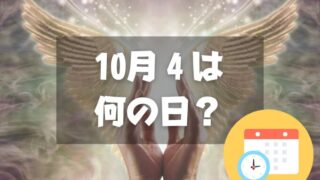 10月 4 は
何の日？